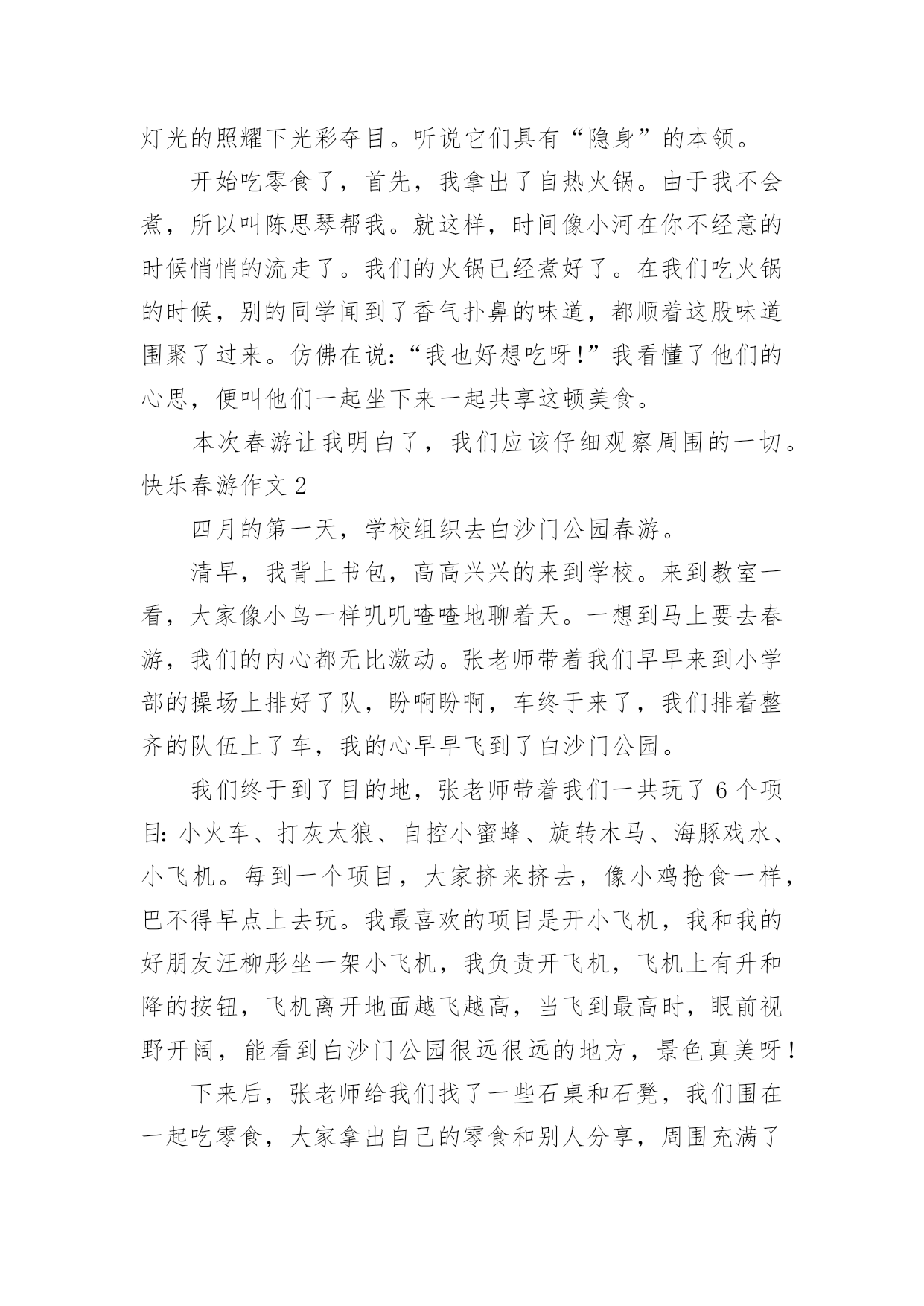 灯光的照耀下光彩夺目。听说它们具有“隐身”的本领。

开始吃零食了，首先，我拿出了自热火锅。由于我不会煮，所以叫陈思琴帮我。就这样，时间像小河在你不经意的时候悄悄的流走了。我们的火锅已经煮好了。在我们吃火锅的时候，别的同学闻到了香气扑鼻的味道，都顺着这股味道围聚了过来。仿佛在说：“我也好想吃呀！”我看懂了他们的心思，便叫他们一起坐下来一起共享这顿美食。

本次春游让我明白了，我们应该仔细观察周围的一切。

快乐春游作文 2

四月的第一天，学校组织去白沙门公园春游。

清早，我背上书包，高高兴兴的来到学校。来到教室一看，大家像小鸟一样叽叽喳喳地聊着天。一想到马上要去春游，我们的内心都无比激动。张老师带着我们早早来到小学部的操场上排好了队，盼啊盼啊，车终于来了，我们排着整齐的队伍上了车，我的心早早飞到了白沙门公园。

我们终于到了目的地，张老师带着我们一共玩了 6 个项目：小火车、打灰太狼、自控小蜜蜂、旋转木马、海豚戏水、小飞机。每到一个项目，大家挤来挤去，像小鸡抢食一样，巴不得早点上去玩。我最喜欢的项目是开小飞机，我和我的好朋友汪柳彤坐一架小飞机，我负责开飞机，飞机上有升和降的按钮，飞机离开地面越飞越高，当飞到最高时，眼前视野开阔，能看到白沙门公园很远很远的地方，景色真美呀！

下来后，张老师给我们找了一些石桌和石凳，我们围在一起吃零食，大家拿出自己的零食和别人分享，周围充满了